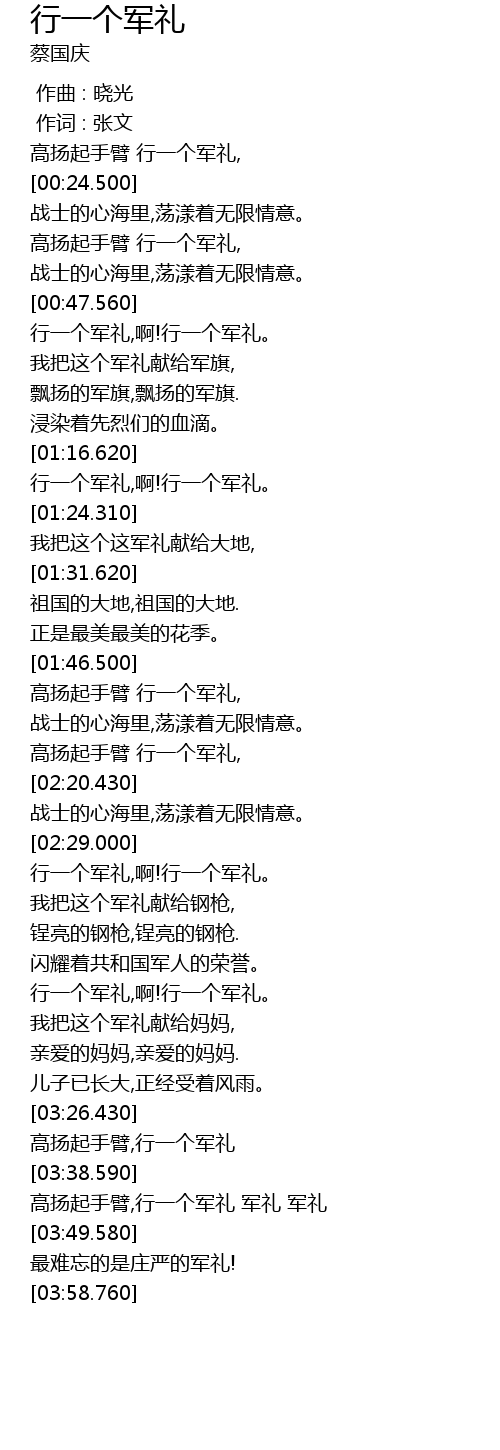 行一个军礼
蔡国庆

作曲 : 晓光
作词 : 张文
高扬起手臂 行一个军礼,
[00:24.500]
战士的心海里,荡漾着无限情意。
高扬起手臂 行一个军礼,
战士的心海里,荡漾着无限情意。
[00:47.560]
行一个军礼,啊!行一个军礼。
我把这个军礼献给军旗,
飘扬的军旗,飘扬的军旗.
浸染着先烈们的血滴。
[01:16.620]
行一个军礼,啊!行一个军礼。
[01:24.310]
我把这个这军礼献给大地,
[01:31.620]
祖国的大地,祖国的大地.
正是最美最美的花季。
[01:46.500]
高扬起手臂 行一个军礼,
战士的心海里,荡漾着无限情意。
高扬起手臂 行一个军礼,
[02:20.430]
战士的心海里,荡漾着无限情意。
[02:29.000]
行一个军礼,啊!行一个军礼。
我把这个军礼献给钢枪,
锃亮的钢枪,锃亮的钢枪.
闪耀着共和国军人的荣誉。
行一个军礼,啊!行一个军礼。
我把这个军礼献给妈妈,
亲爱的妈妈,亲爱的妈妈.
儿子已长大,正经受着风雨。
[03:26.430]
高扬起手臂,行一个军礼
[03:38.590]
高扬起手臂,行一个军礼 军礼 军礼
[03:49.580]
最难忘的是庄严的军礼!
[03:58.760]